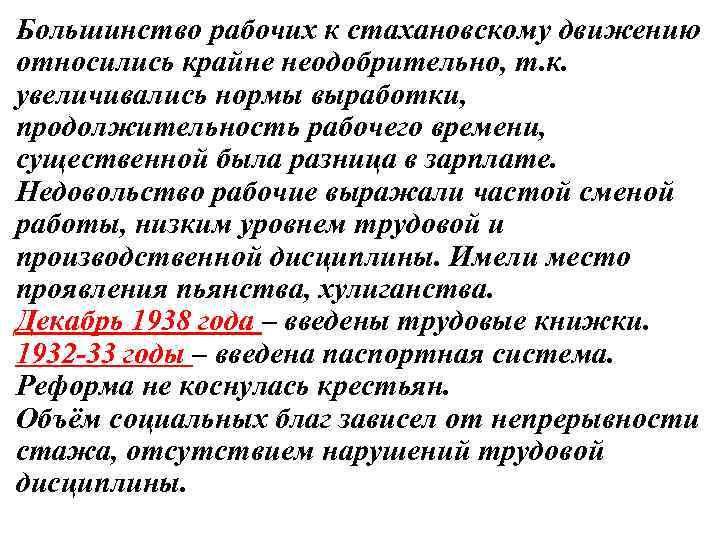 Большинство рабочих к стахановскому движению относились крайне неодобрительно, т.к. увеличивались нормы выработки, продолжительность рабочего времени, существенной была разница в зарплате.
Недовольство рабочие выражали частой сменой работы, низким уровнем трудовой и производственной дисциплины. Имели место проявления пьянства, хулиганства.
Декабрь 1938 года – введены трудовые книжки.
1932-33 годы – введена паспортная система.
Реформа не коснулась крестьян.
Объём социальных благ зависел от непрерывности стажа, отсутствием нарушений трудовой дисциплины.